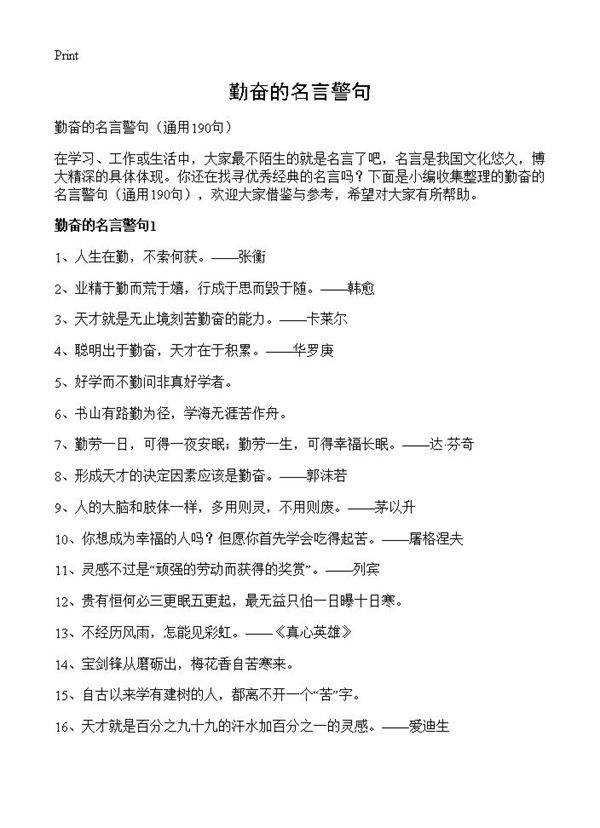 Print

勤奋的名言警句

勤奋的名言警句（通用190句）

在学习、工作或生活中，大家最不陌生的就是名言了吧，名言是我国文化悠久，博大精深的具体体现。你还在找寻优秀经典的名言吗？下面是小编收集整理的勤奋的名言警句（通用190句），欢迎大家借鉴与参考，希望对大家有所帮助。

勤奋的名言警句1

1、人生在勤，不索何获。——张衡

2、业精于勤而荒于嬉，行成于思而毁于随。——韩愈

3、天才就是无止境刻苦勤奋的能力。——卡莱尔

4、聪明出于勤奋，天才在于积累。——华罗庚

5、好学而不勤问非真好学者。

6、书山有路勤为径，学海无涯苦作舟。

7、勤劳一日，可得一夜安眠；勤劳一生，可得幸福长眠。——达·芬奇

8、形成天才的决定因素应该是勤奋。——郭沫若

9、人的大脑和肢体一样，多用则灵，不用则废。——茅以升

10、你想成为幸福的人吗？但愿你首先学会吃得起苦。——屠格涅夫

11、灵感不过是“顽强的劳动而获得的奖赏”。——列宾

12、贵有恒何必三更眠五更起，最无益只怕一日曝十日寒。

13、不经历风雨，怎能见彩虹。——《真心英雄》

14、宝剑锋从磨砺出，梅花香自苦寒来。

15、自古以来学有建树的人，都离不开一个“苦”字。

16、天才就是百分之九十九的汗水加百分之一的灵感。——爱迪生